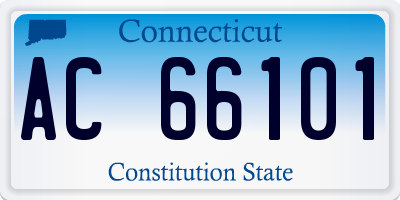 Connecticut

AC 66101

Constitution State